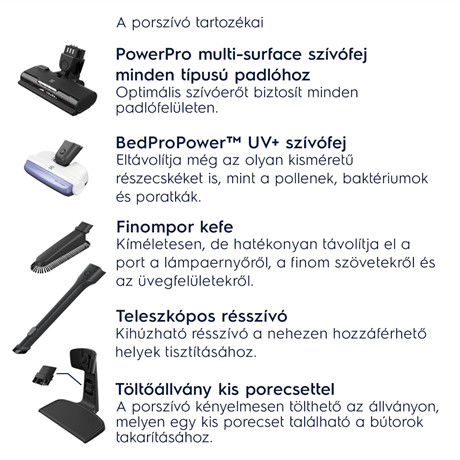 A porszívó tartozékai

PowerPro multi-surface szívófej minden típusú padlóhoz
Optimális szívóerőt biztosít minden padlófelületen.

BedProPower™ UV+ szívófej
Eltávolítja még az olyan kisméretű részecskéket is, mint a pollenek, baktériumok és poratkák.

Finompor kefe
Kíméletesen, de hatékonyan távolítja el a port a lámpaernyőről, a finom szövetekről és az üvegfelületekről.

Teleszkópos résszívó
Kihúzható résszívó a nehezen hozzáférhető helyek tisztításához.

Töltőállvány kis porecsettel
A porszívó kényelmesen tölthető az állványon, melyen egy kis porecset található a bútorok takarításához.